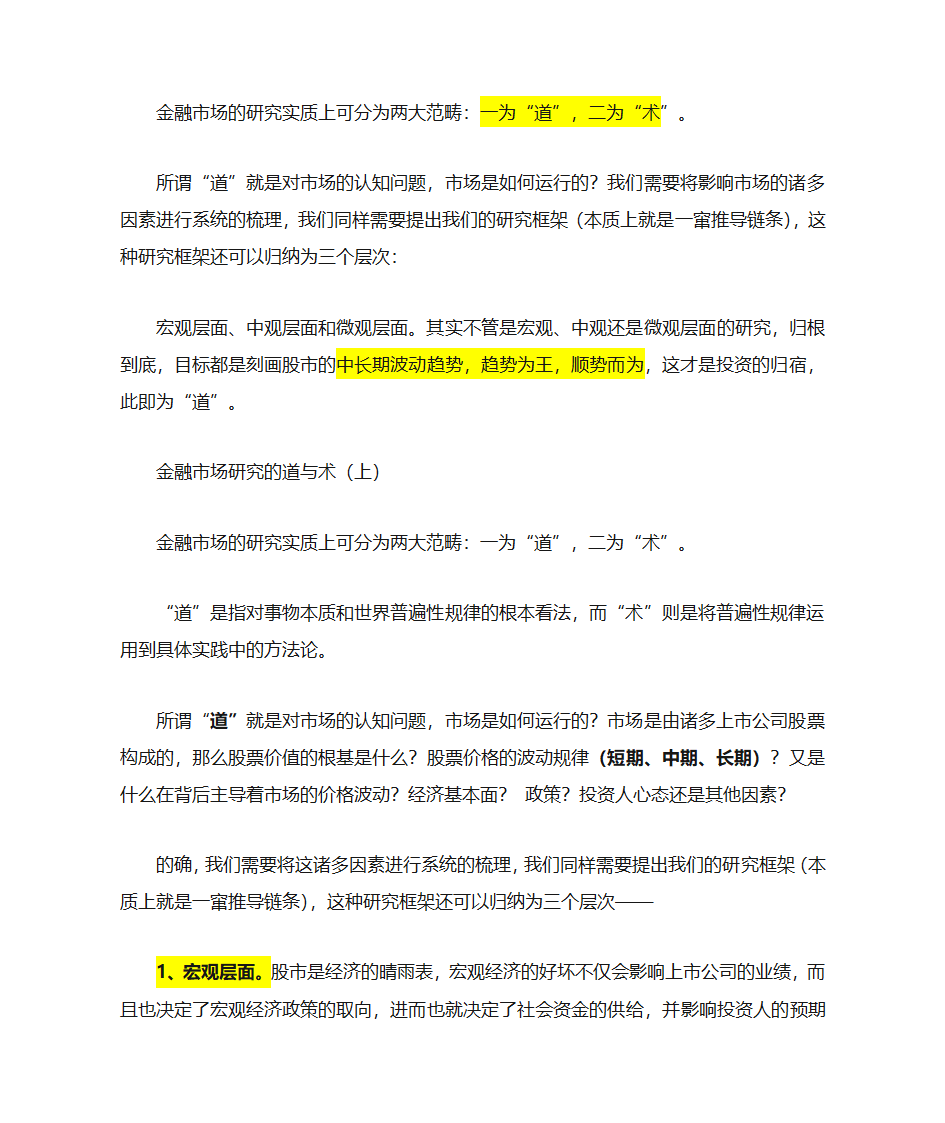 金融市场的研究实质上可分为两大范畴：一为“道”，二为“术”。

所谓“道”就是对市场的认知问题，市场是如何运行的？我们需要将影响市场的诸多因素进行系统的梳理，我们同样需要提出我们的研究框架（本质上就是一窜推导链条），这种研究框架还可以归纳为三个层次：

宏观层面、中观层面和微观层面。其实不管是宏观、中观还是微观层面的研究，归根到底，目标都是刻画股市的中长期波动趋势，趋势为王，顺势而为，这才是投资的归宿，此即为“道”。

金融市场研究的道与术（上）

金融市场的研究实质上可分为两大范畴：一为“道”，二为“术”。

“道”是指对事物本质和世界普遍性规律的根本看法，而“术”则是将普遍性规律运用到具体实践中的方法论。

所谓“道”就是对市场的认知问题，市场是如何运行的？市场是由诸多上市公司股票构成的，那么股票价值的根基是什么？股票价格的波动规律（短期、中期、长期）？又是什么在背后主导着市场的价格波动？经济基本面？ 政策？投资人心态还是其他因素？

的确，我们需要将这诸多因素进行系统的梳理，我们同样需要提出我们的研究框架（本质上就是一窜推导链条），这种研究框架还可以归纳为三个层次——

1、宏观层面。股市是经济的晴雨表，宏观经济的好坏不仅会影响上市公司的业绩，而且也决定了宏观经济政策的取向，进而也就决定了社会资金的供给，并影响投资人的预期